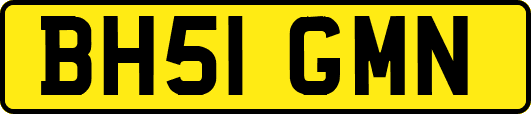 BH51 GMN